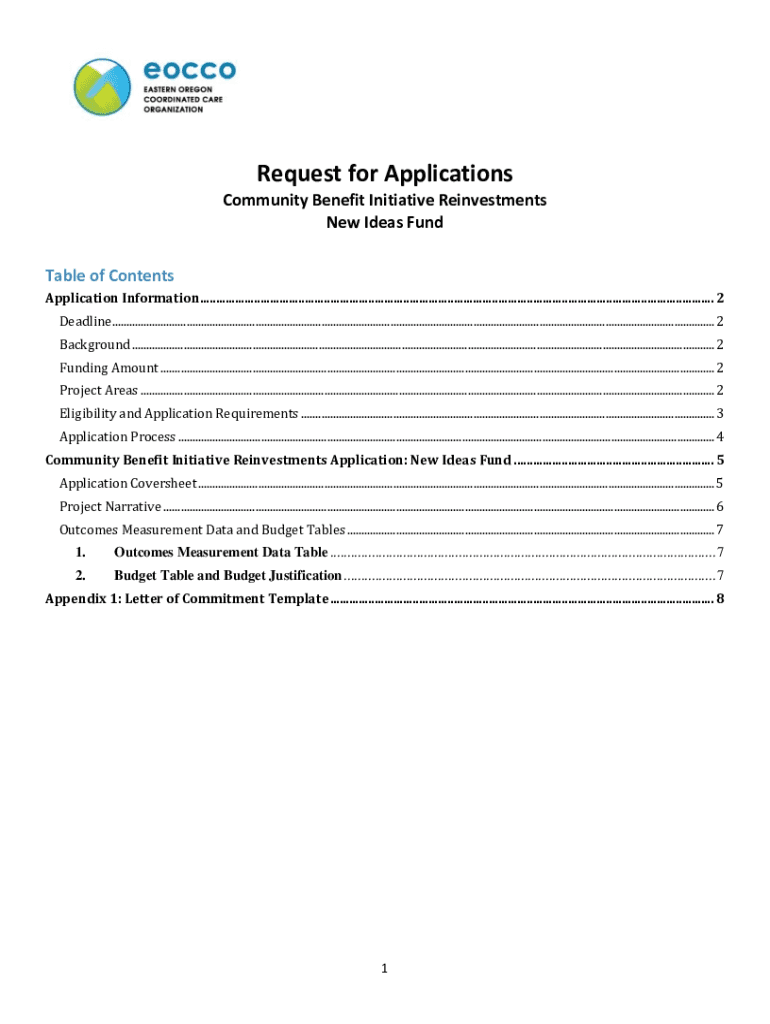 eocco
EASTERN OREGON COORDINATED CARE ORGANIZATION

Request for Applications

Community Benefit Initiative Reinvestments
New Ideas Fund

Table of Contents

Application Information ........ 2
Deadline ........ 2
Background ........ 2
Funding Amount ........ 2
Project Areas ........ 2
Eligibility and Application Requirements ........ 3
Application Process ........ 4
Community Benefit Initiative Reinvestments Application: New Ideas Fund ........ 5
Application Coversheet ........ 5
Project Narrative ........ 6
Outcomes Measurement Data and Budget Tables ........ 7
1. Outcomes Measurement Data Table ........ 7
2. Budget Table and Budget Justification ........ 7
Appendix 1: Letter of Commitment Template ........ 8

1